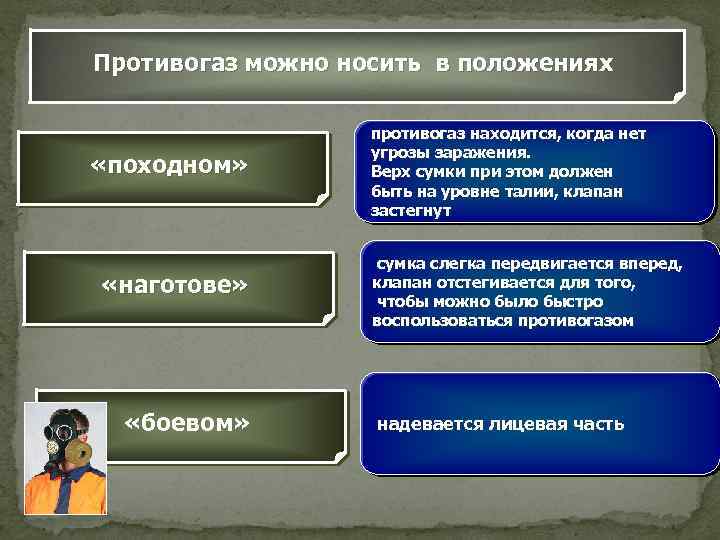 Противогаз можно носить в положениях

«походном»

противогаз находится, когда нет угрозы заражения.
Верх сумки при этом должен быть на уровне талии, клапан застегнут

«наготове»

сумка слегка передвигается вперед, клапан отстегивается для того, чтобы можно было быстро воспользоваться противогазом

«боевом»

надевается лицевая часть